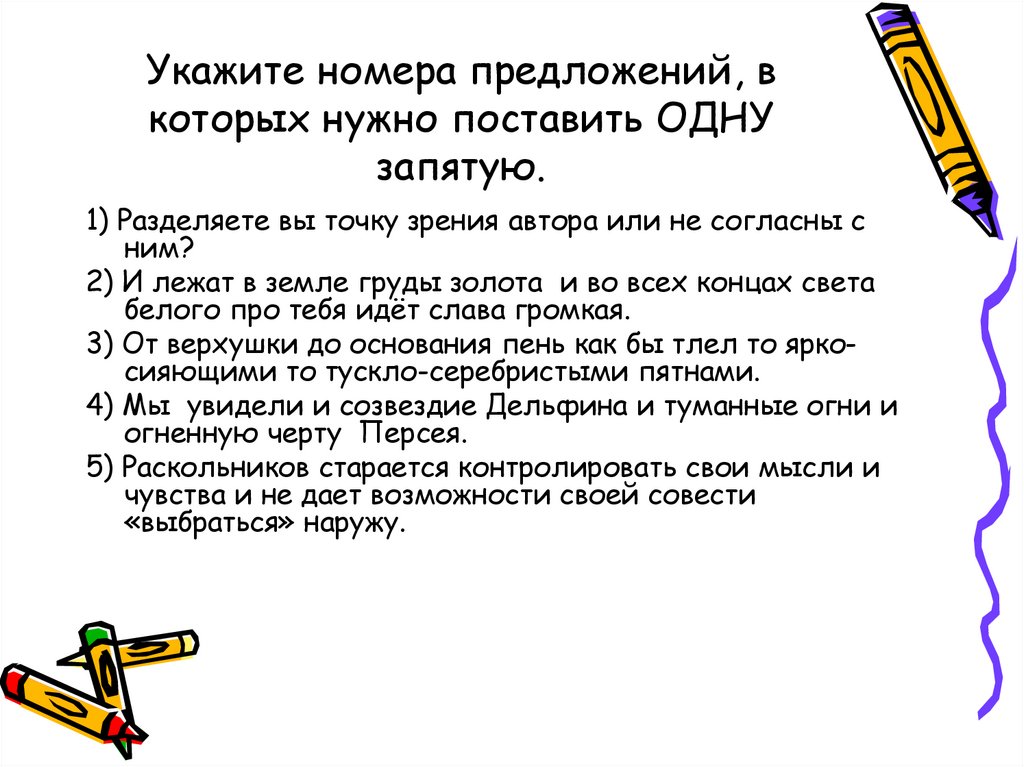 Укажите номера предложений, в которых нужно поставить ОДНУ запятую.

1) Разделяете вы точку зрения автора или не согласны с ним?

2) И лежат в земле груды золота  и во всех концах света белого про тебя идёт слава громкая.

3) От верхушки до основания пень как бы тлел то ярко-сияющими то тускло-серебристыми пятнами.

4) Мы  увидели и созвездие Дельфина и туманные огни и огненную черту  Персея.

5) Раскольников старается контролировать свои мысли и чувства и не дает возможности своей совести «выбраться» наружу.